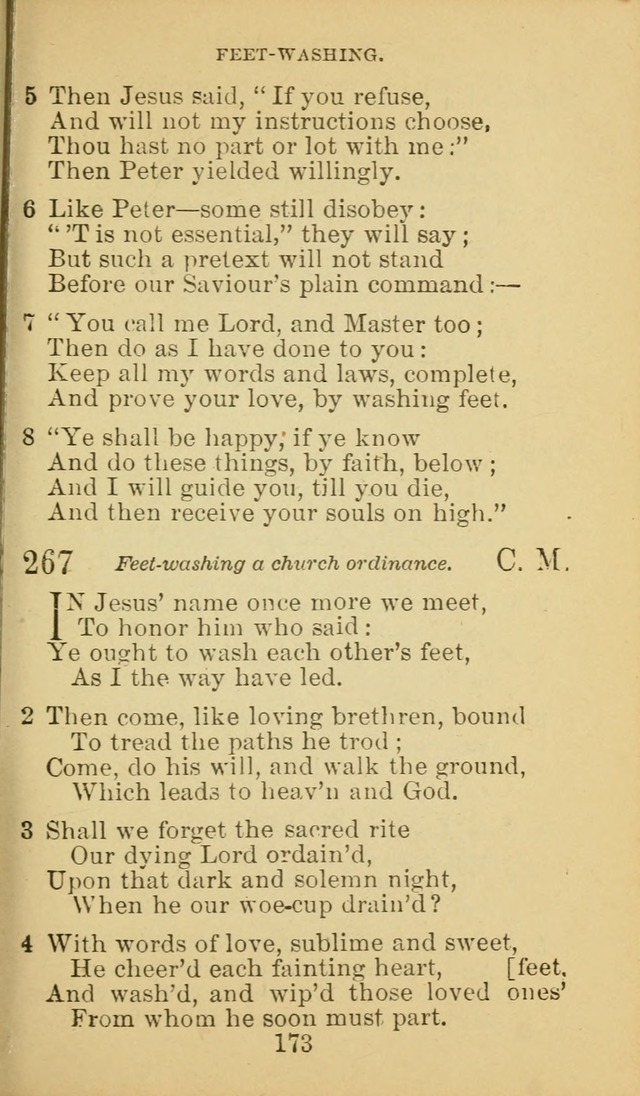 FEET-WASHING.

5 Then Jesus said, "If you refuse,
And will not my instructions choose,
Thou hast no part or lot with me:"
Then Peter yielded willingly.

6 Like Peter—some still disobey:
"'T is not essential," they will say;
But such a pretext will not stand
Before our Saviour's plain command:—

7 "You call me Lord, and Master too;
Then do as I have done to you:
Keep all my words and laws, complete,
And prove your love, by washing feet.

8 "Ye shall be happy, if ye know
And do these things, by faith, below;
And I will guide you, till you die,
And then receive your souls on high."

267 Feet-washing a church ordinance. C. M.

IN Jesus' name once more we meet,
To honor him who said:
Ye ought to wash each other's feet,
As I the way have led.

2 Then come, like loving brethren, bound
To tread the paths he trod;
Come, do his will, and walk the ground,
Which leads to heav'n and God.

3 Shall we forget the sacred rite
Our dying Lord ordain'd,
Upon that dark and solemn night,
When he our woe-cup drain'd?

4 With words of love, sublime and sweet,
He cheer'd each fainting heart, [feet,
And wash'd, and wip'd those loved ones'
From whom he soon must part.

173